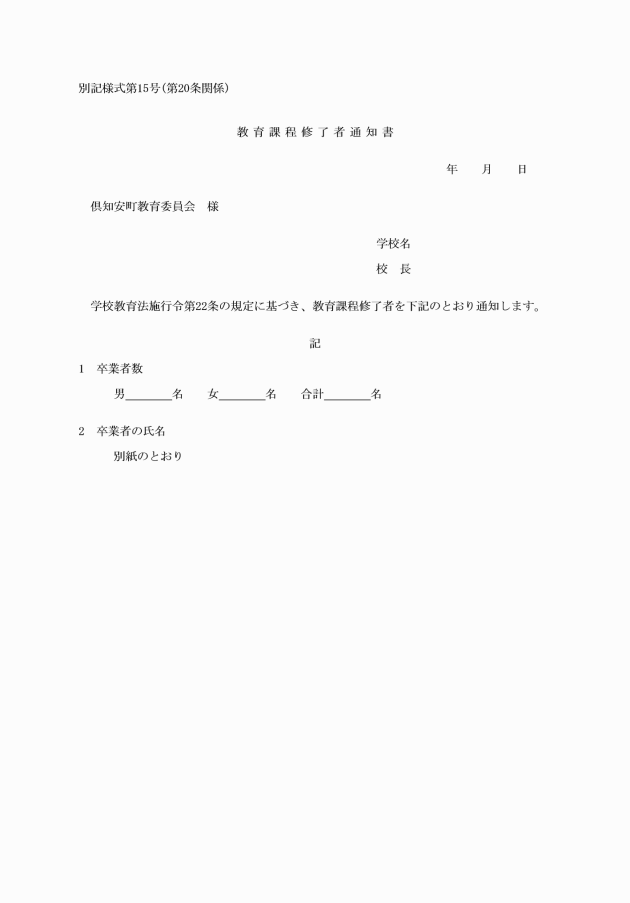 別記様式第15号(第20条関係)

教育課程修了者通知書

年　月　日

倶知安町教育委員会　様

学校名

校　長

学校教育法施行令第22条の規定に基づき、教育課程修了者を下記のとおり通知します。

記

1　卒業者数

男＿＿＿＿名　女＿＿＿＿名　合計＿＿＿＿名

2　卒業者の氏名

別紙のとおり